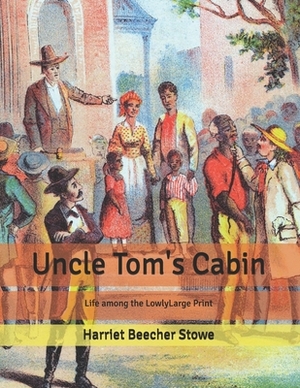 Uncle Tom's Cabin

Life among the LowlyLarge Print

Harriet Beecher Stowe